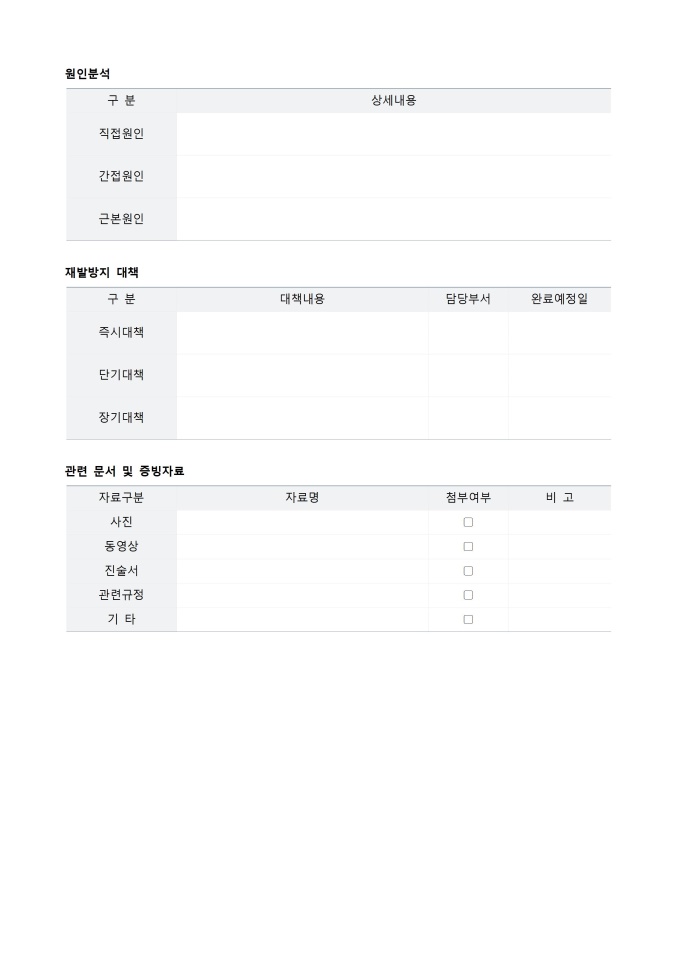 원인분석

| 구 분 | 상세내용 |
|---|---|
| 직접원인 | |
| 간접원인 | |
| 근본원인 | |

재발방지 대책

| 구 분 | 대책내용 | 담당부서 | 완료예정일 |
|---|---|---|---|
| 즉시대책 | | | |
| 단기대책 | | | |
| 장기대책 | | | |

관련 문서 및 증빙자료

| 자료구분 | 자료명 | 첨부여부 | 비 고 |
|---|---|---|---|
| 사진 | | ☐ | |
| 동영상 | | ☐ | |
| 진술서 | | ☐ | |
| 관련규정 | | ☐ | |
| 기 타 | | ☐ | |